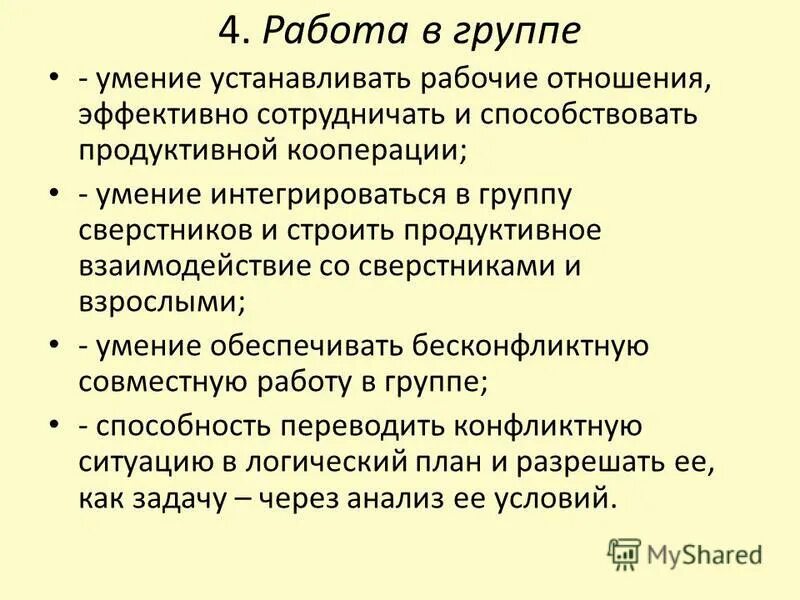 4. Работа в группе

• - умение устанавливать рабочие отношения, эффективно сотрудничать и способствовать продуктивной кооперации;

• - умение интегрироваться в группу сверстников и строить продуктивное взаимодействие со сверстниками и взрослыми;

• - умение обеспечивать бесконфликтную совместную работу в группе;

• - способность переводить конфликтную ситуацию в логический план и разрешать ее, как задачу – через анализ ее условий.

MyShared